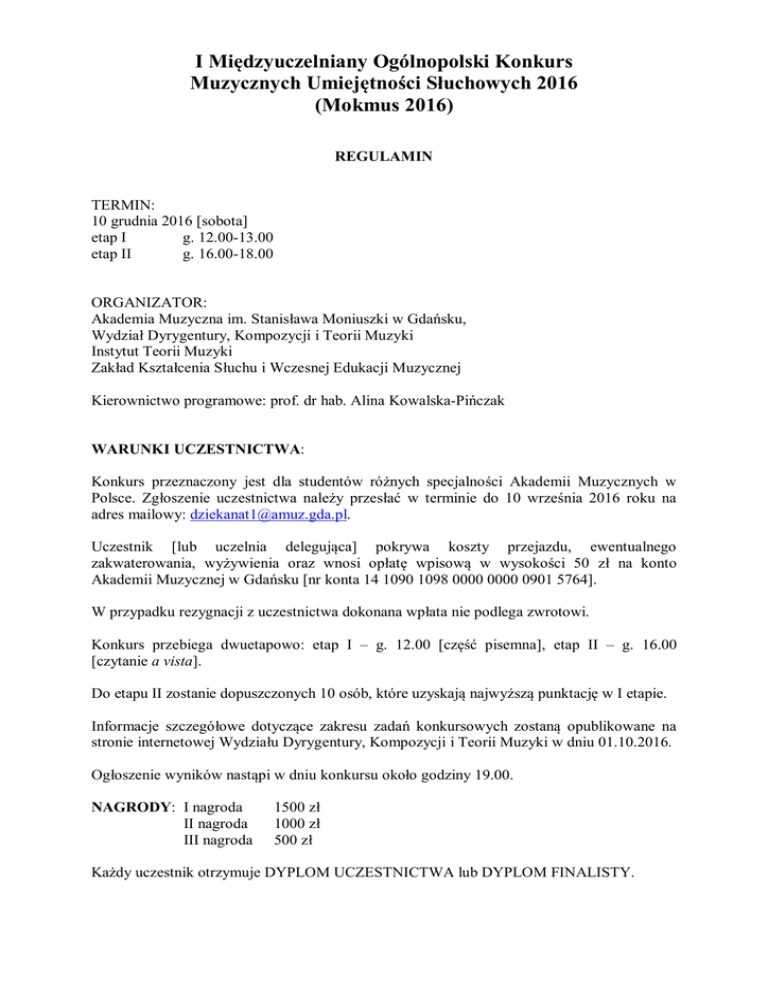 I Międzyuczelniany Ogólnopolski Konkurs Muzycznych Umiejętności Słuchowych 2016 (Mokmus 2016)

REGULAMIN

TERMIN:
10 grudnia 2016 [sobota]
etap I g. 12.00-13.00
etap II g. 16.00-18.00

ORGANIZATOR:
Akademia Muzyczna im. Stanisława Moniuszki w Gdańsku,
Wydział Dyrygentury, Kompozycji i Teorii Muzyki
Instytut Teorii Muzyki
Zakład Kształcenia Słuchu i Wczesnej Edukacji Muzycznej

Kierownictwo programowe: prof. dr hab. Alina Kowalska-Pińczak

WARUNKI UCZESTNICTWA:

Konkurs przeznaczony jest dla studentów różnych specjalności Akademii Muzycznych w Polsce. Zgłoszenie uczestnictwa należy przesłać w terminie do 10 września 2016 roku na adres mailowy: dziekanat1@amuz.gda.pl.

Uczestnik [lub uczelnia delegująca] pokrywa koszty przejazdu, ewentualnego zakwaterowania, wyżywienia oraz wnosi opłatę wpisową w wysokości 50 zł na konto Akademii Muzycznej w Gdańsku [nr konta 14 1090 1098 0000 0000 0901 5764].

W przypadku rezygnacji z uczestnictwa dokonana wpłata nie podlega zwrotowi.

Konkurs przebiega dwuetapowo: etap I – g. 12.00 [część pisemna], etap II – g. 16.00 [czytanie a vista].

Do etapu II zostanie dopuszczonych 10 osób, które uzyskają najwyższą punktację w I etapie.

Informacje szczegółowe dotyczące zakresu zadań konkursowych zostaną opublikowane na stronie internetowej Wydziału Dyrygentury, Kompozycji i Teorii Muzyki w dniu 01.10.2016.

Ogłoszenie wyników nastąpi w dniu konkursu około godziny 19.00.

NAGRODY: I nagroda 1500 zł
II nagroda 1000 zł
III nagroda 500 zł

Każdy uczestnik otrzymuje DYPLOM UCZESTNICTWA lub DYPLOM FINALISTY.